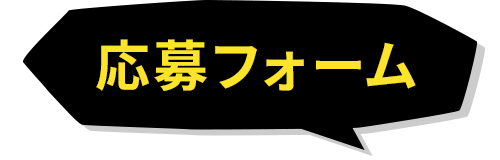 応募フォーム